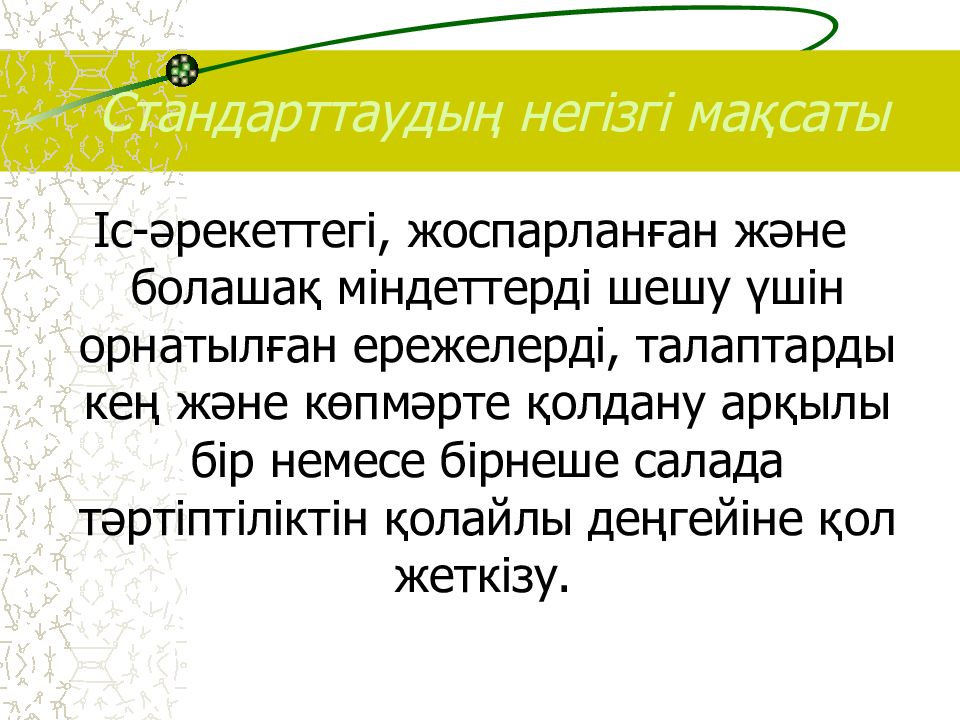 Стандарттаудың негізгі мақсаты

Іс-әрекеттегі, жоспарланған және болашақ міндеттерді шешу үшін орнатылған ережелерді, талаптарды кең және көпмәрте қолдану арқылы бір немесе бірнеше салада тәртіптіліктін қолайлы деңгейіне қол жеткізу.